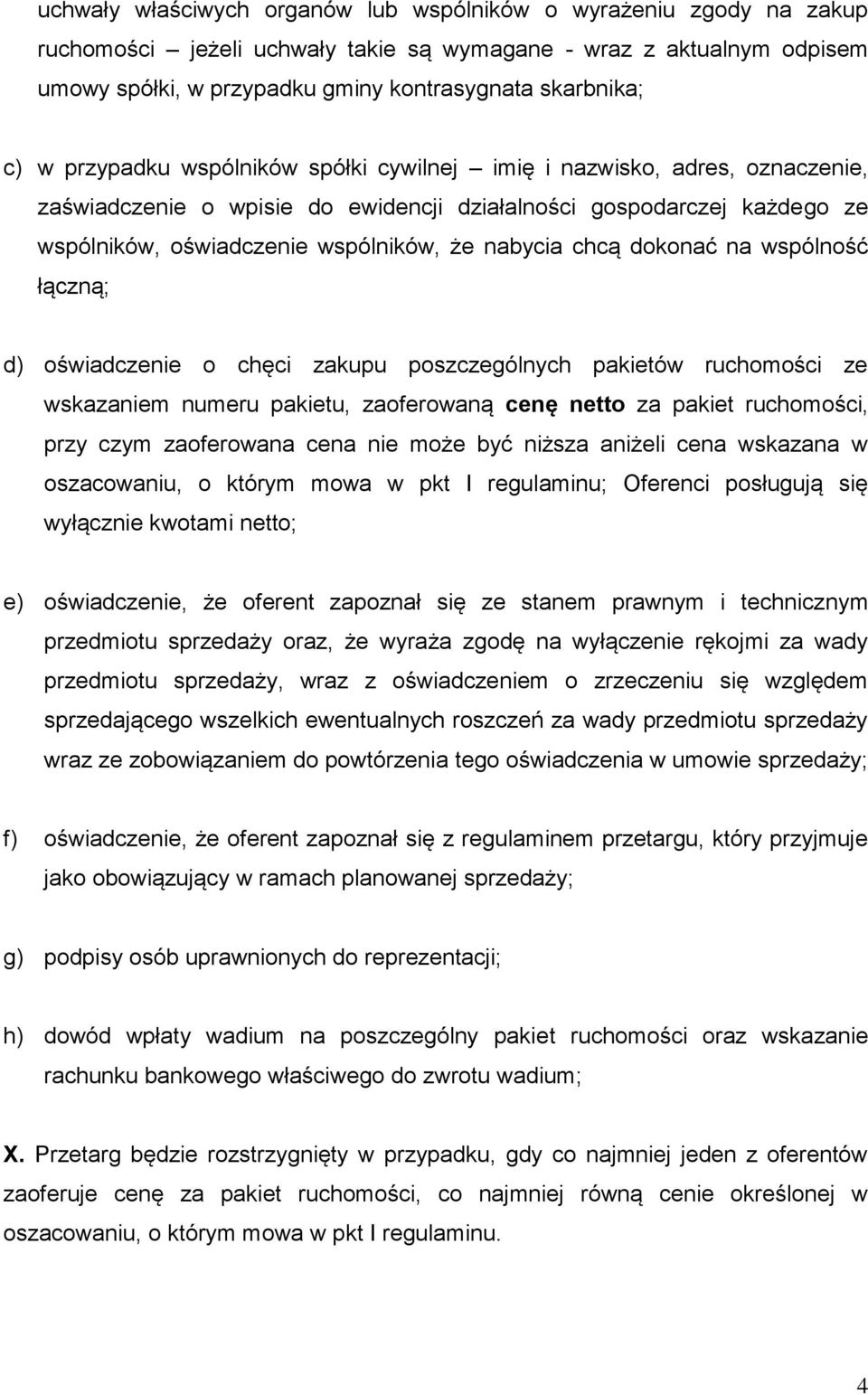 uchwały właściwych organów lub wspólników o wyrażeniu zgody na zakup ruchomości – jeżeli uchwały takie są wymagane - wraz z aktualnym odpisem umowy spółki, w przypadku gminy kontrasygnata skarbnika;

c) w przypadku wspólników spółki cywilnej – imię i nazwisko, adres, oznaczenie, zaświadczenie o wpisie do ewidencji działalności gospodarczej każdego ze wspólników, oświadczenie wspólników, że nabycia chcą dokonać na wspólność łączną;

d) oświadczenie o chęci zakupu poszczególnych pakietów ruchomości ze wskazaniem numeru pakietu, zaoferowaną cenę netto za pakiet ruchomości, przy czym zaoferowana cena nie może być niższa aniżeli cena wskazana w oszacowaniu, o którym mowa w pkt I regulaminu; Oferenci posługują się wyłącznie kwotami netto;

e) oświadczenie, że oferent zapoznał się ze stanem prawnym i technicznym przedmiotu sprzedaży oraz, że wyraża zgodę na wyłączenie rękojmi za wady przedmiotu sprzedaży, wraz z oświadczeniem o zrzeczeniu się względem sprzedającego wszelkich ewentualnych roszczeń za wady przedmiotu sprzedaży wraz ze zobowiązaniem do powtórzenia tego oświadczenia w umowie sprzedaży;

f) oświadczenie, że oferent zapoznał się z regulaminem przetargu, który przyjmuje jako obowiązujący w ramach planowanej sprzedaży;

g) podpisy osób uprawnionych do reprezentacji;

h) dowód wpłaty wadium na poszczególny pakiet ruchomości oraz wskazanie rachunku bankowego właściwego do zwrotu wadium;

X. Przetarg będzie rozstrzygnięty w przypadku, gdy co najmniej jeden z oferentów zaoferuje cenę za pakiet ruchomości, co najmniej równą cenie określonej w oszacowaniu, o którym mowa w pkt I regulaminu.

4